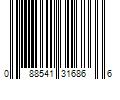 0 88541 31686 6